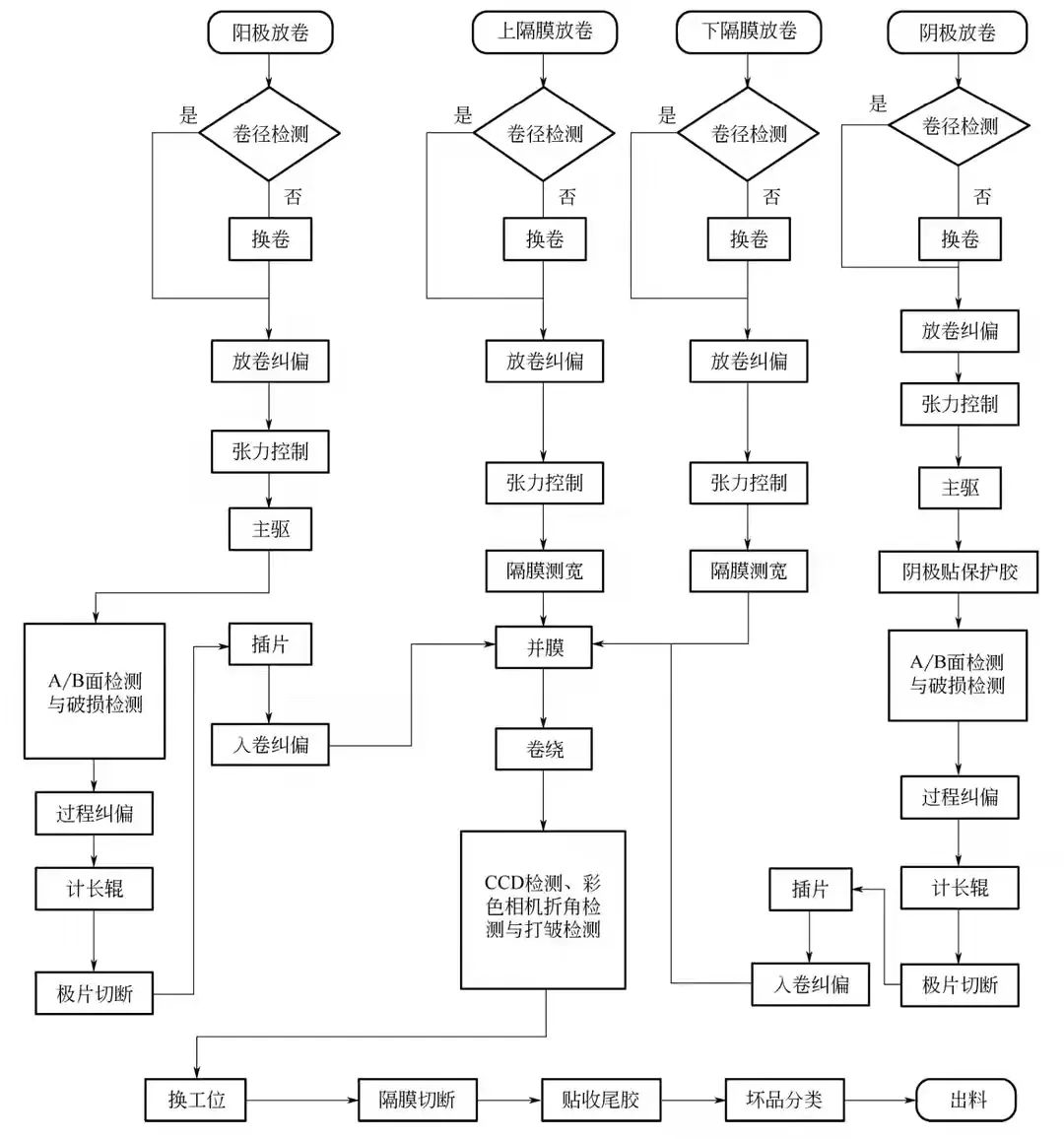 阳极放卷

是
卷径检测
否
换卷

放卷纠偏

张力控制

主驱

A/B面检测与破损检测

过程纠偏

计长辊

极片切断

插片

入卷纠偏

上隔膜放卷

是
卷径检测
否
换卷

放卷纠偏

张力控制

隔膜测宽

下隔膜放卷

是
卷径检测
否
换卷

放卷纠偏

张力控制

隔膜测宽

并膜

卷绕

CCD检测、彩色相机折角检测与打皱检测

阴极放卷

是
卷径检测
否
换卷

放卷纠偏

张力控制

主驱

阴极贴保护胶

A/B面检测与破损检测

过程纠偏

计长辊

极片切断

插片

入卷纠偏

换工位

隔膜切断

贴收尾胶

坏品分类

出料